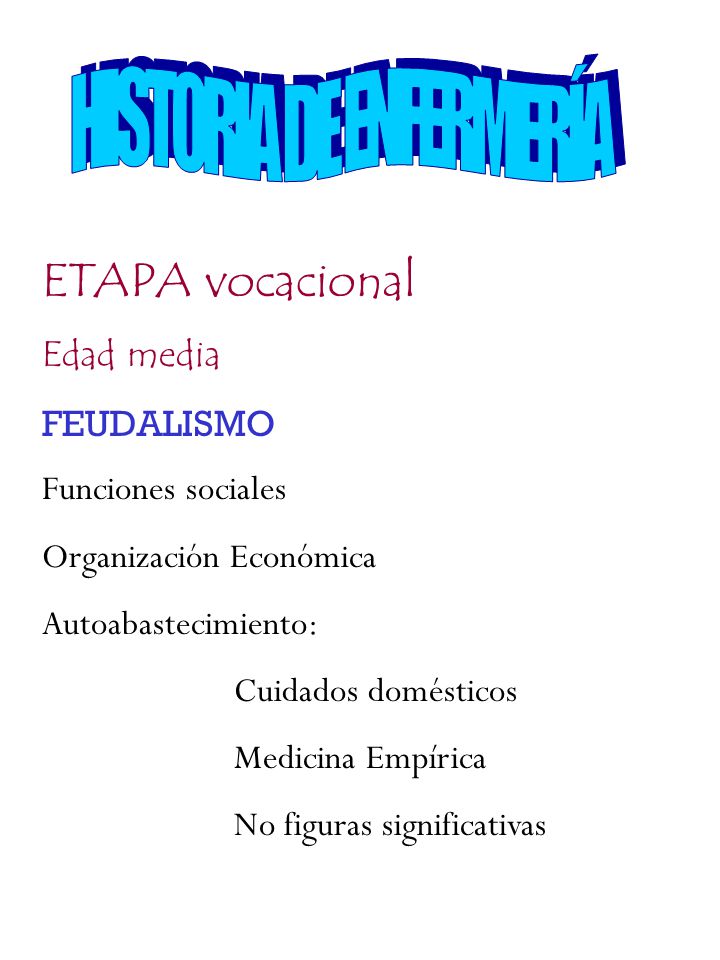 HISTORIA DE ENFERMERÍA

ETAPA vocacional

Edad media

FEUDALISMO

Funciones sociales

Organización Económica

Autoabastecimiento:

Cuidados domésticos

Medicina Empírica

No figuras significativas